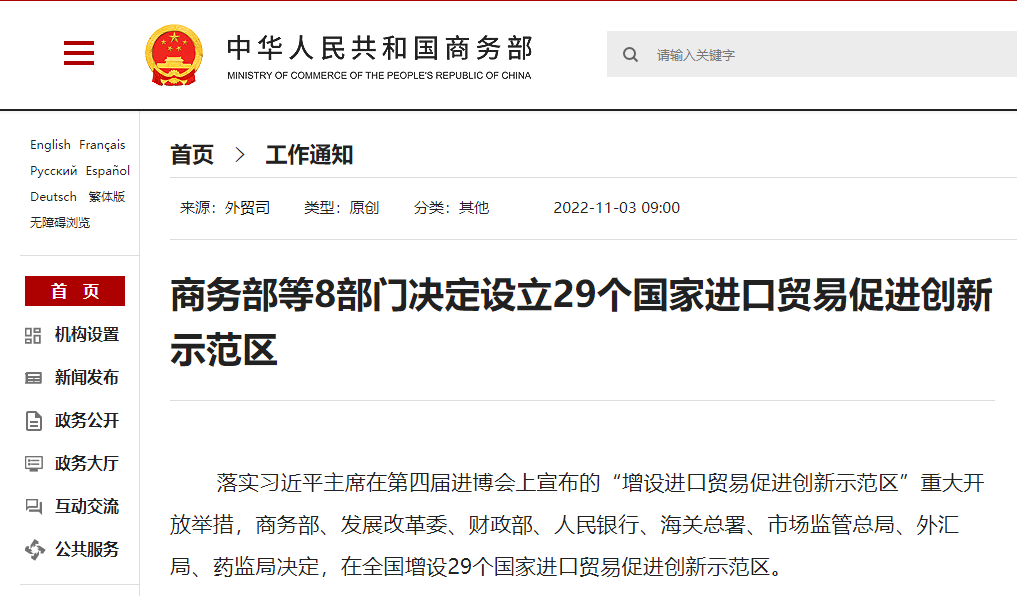 中华人民共和国商务部
MINISTRY OF COMMERCE OF THE PEOPLE'S REPUBLIC OF CHINA

请输入关键字

English Français
Русский Español
Deutsch 繁体版
无障碍浏览

首 页
机构设置
新闻发布
政务公开
政务大厅
互动交流
公共服务

首页 > 工作通知

来源：外贸司 类型：原创 分类：其他 2022-11-03 09:00

商务部等8部门决定设立29个国家进口贸易促进创新示范区

落实习近平主席在第四届进博会上宣布的“增设进口贸易促进创新示范区”重大开放举措，商务部、发展改革委、财政部、人民银行、海关总署、市场监管总局、外汇局、药监局决定，在全国增设29个国家进口贸易促进创新示范区。